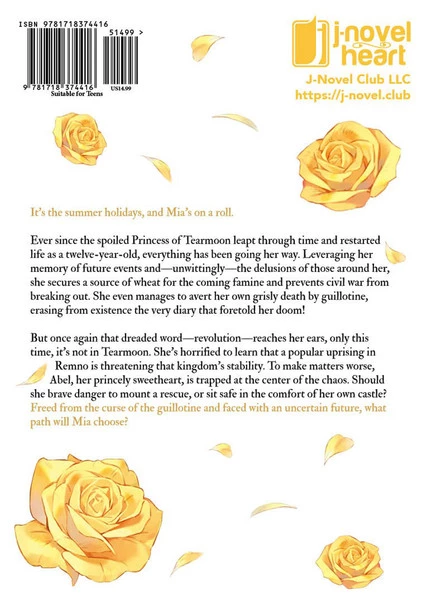 ISBN 9781718374416

51499 >

9 781718 374416

Suitable for Teens

US14.99

j-novel heart

J-Novel Club LLC
https://j-novel.club

It's the summer holidays, and Mia's on a roll.

Ever since the spoiled Princess of Tearmoon leapt through time and restarted life as a twelve-year-old, everything has been going her way. Leveraging her memory of future events and—unwittingly—the delusions of those around her, she secures a source of wheat for the coming famine and prevents civil war from breaking out. She even manages to avert her own grisly death by guillotine, erasing from existence the very diary that foretold her doom!

But once again that dreaded word—revolution—reaches her ears, only this time, it's not in Tearmoon. She's horrified to learn that a popular uprising in Remno is threatening that kingdom's stability. To make matters worse, Abel, her princely sweetheart, is trapped at the center of the chaos. Should she brave danger to mount a rescue, or sit safe in the comfort of her own castle? Freed from the curse of the guillotine and faced with an uncertain future, what path will Mia choose?